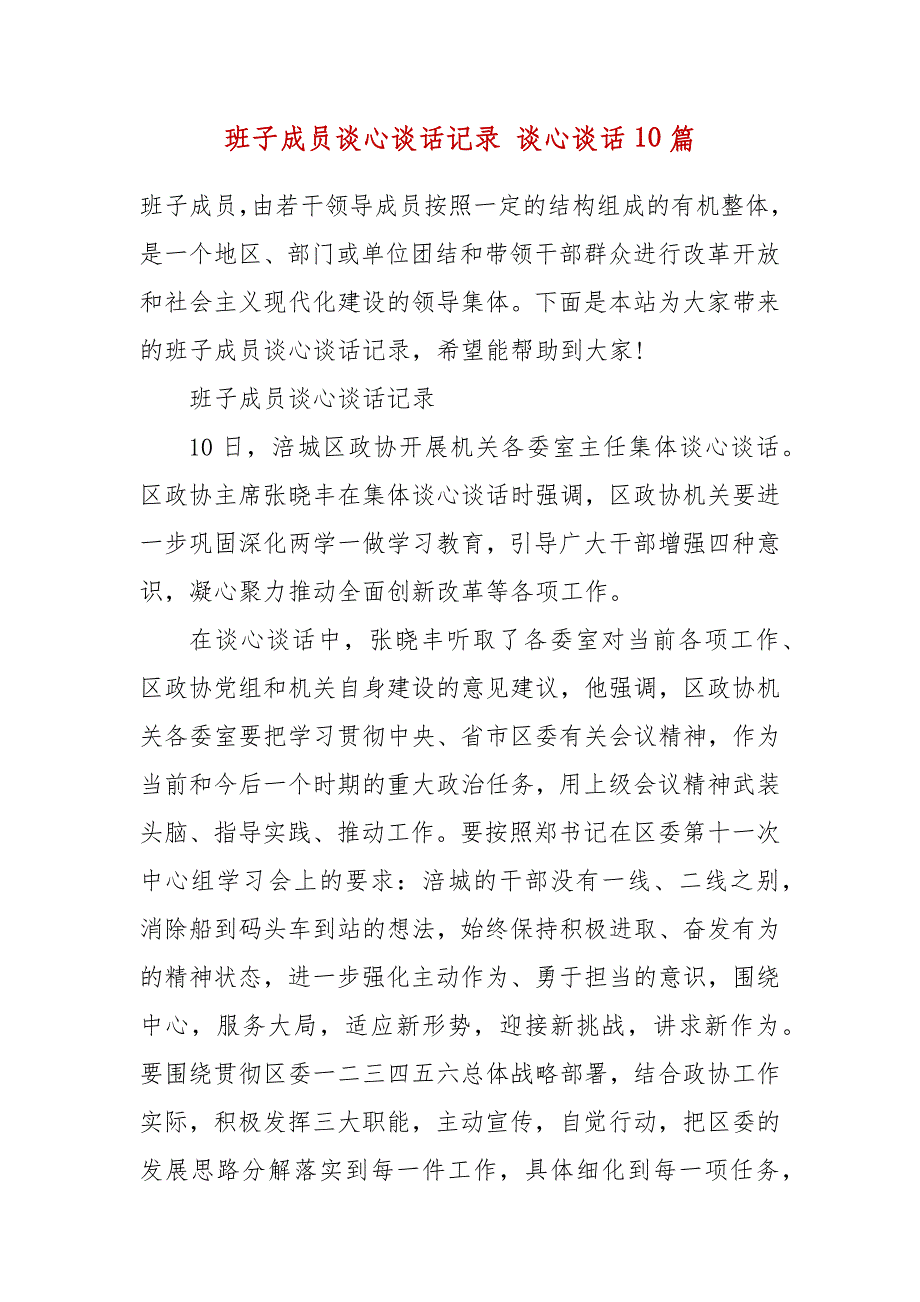 班子成员谈心谈话记录 谈心谈话10篇

班子成员,由若干领导成员按照一定的结构组成的有机整体，是一个地区、部门或单位团结和带领干部群众进行改革开放和社会主义现代化建设的领导集体。下面是本站为大家带来的班子成员谈心谈话记录，希望能帮助到大家!

班子成员谈心谈话记录

10日，涪城区政协开展机关各委室主任集体谈心谈话。区政协主席张晓丰在集体谈心谈话时强调，区政协机关要进一步巩固深化两学一做学习教育，引导广大干部增强四种意识，凝心聚力推动全面创新改革等各项工作。

在谈心谈话中，张晓丰听取了各委室对当前各项工作、区政协党组和机关自身建设的意见建议，他强调，区政协机关各委室要把学习贯彻中央、省市区委有关会议精神，作为当前和今后一个时期的重大政治任务，用上级会议精神武装头脑、指导实践、推动工作。要按照郑书记在区委第十一次中心组学习会上的要求：涪城的干部没有一线、二线之别，消除船到码头车到站的想法，始终保持积极进取、奋发有为的精神状态，进一步强化主动作为、勇于担当的意识，围绕中心，服务大局，适应新形势，迎接新挑战，讲求新作为。要围绕贯彻区委一二三四五六总体战略部署，结合政协工作实际，积极发挥三大职能，主动宣传，自觉行动，把区委的发展思路分解落实到每一件工作，具体细化到每一项任务，